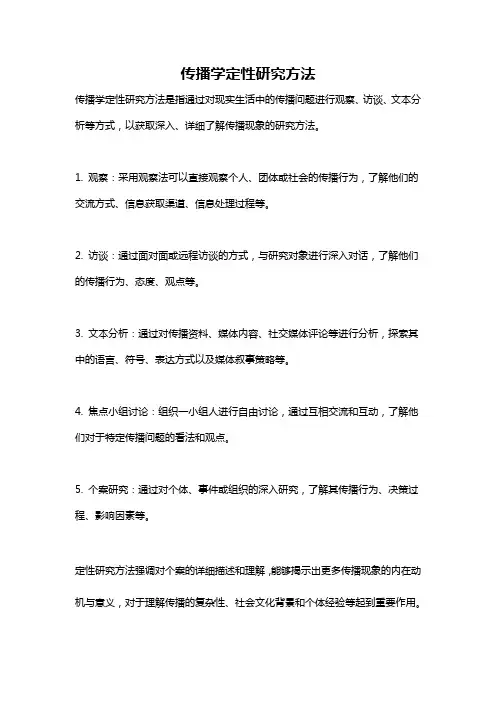 传播学定性研究方法

传播学定性研究方法是指通过对现实生活中的传播问题进行观察、访谈、文本分析等方式，以获取深入、详细了解传播现象的研究方法。

1. 观察：采用观察法可以直接观察个人、团体或社会的传播行为，了解他们的交流方式、信息获取渠道、信息处理过程等。

2. 访谈：通过面对面或远程访谈的方式，与研究对象进行深入对话，了解他们的传播行为、态度、观点等。

3. 文本分析：通过对传播资料、媒体内容、社交媒体评论等进行分析，探索其中的语言、符号、表达方式以及媒体叙事策略等。

4. 焦点小组讨论：组织一小组人进行自由讨论，通过互相交流和互动，了解他们对于特定传播问题的看法和观点。

5. 个案研究：通过对个体、事件或组织的深入研究，了解其传播行为、决策过程、影响因素等。

定性研究方法强调对个案的详细描述和理解，能够揭示出更多传播现象的内在动机与意义，对于理解传播的复杂性、社会文化背景和个体经验等起到重要作用。